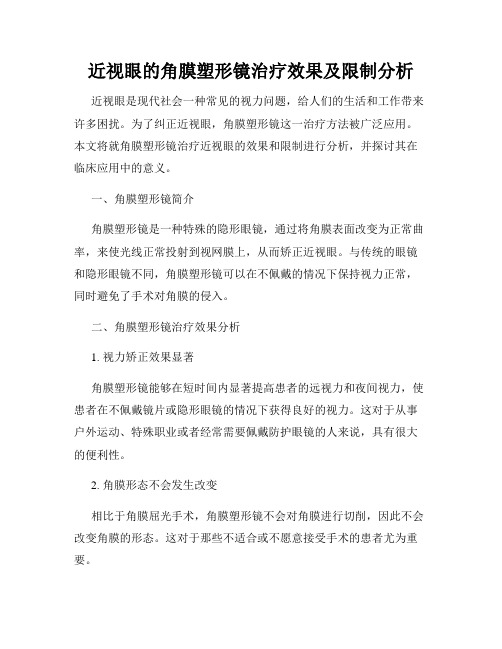 近视眼的角膜塑形镜治疗效果及限制分析

近视眼是现代社会一种常见的视力问题，给人们的生活和工作带来许多困扰。为了纠正近视眼，角膜塑形镜这一治疗方法被广泛应用。本文将就角膜塑形镜治疗近视眼的效果和限制进行分析，并探讨其在临床应用中的意义。

一、角膜塑形镜简介

角膜塑形镜是一种特殊的隐形眼镜，通过将角膜表面改变为正常曲率，来使光线正常投射到视网膜上，从而矫正近视眼。与传统的眼镜和隐形眼镜不同，角膜塑形镜可以在不佩戴的情况下保持视力正常，同时避免了手术对角膜的侵入。

二、角膜塑形镜治疗效果分析

1. 视力矫正效果显著

角膜塑形镜能够在短时间内显著提高患者的远视力和夜间视力，使患者在不佩戴镜片或隐形眼镜的情况下获得良好的视力。这对于从事户外运动、特殊职业或者经常需要佩戴防护眼镜的人来说，具有很大的便利性。

2. 角膜形态不会发生改变

相比于角膜屈光手术，角膜塑形镜不会对角膜进行切削，因此不会改变角膜的形态。这对于那些不适合或不愿意接受手术的患者尤为重要。